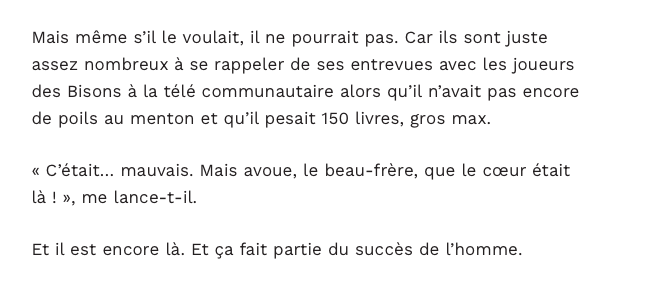 Mais même s’il le voulait, il ne pourrait pas. Car ils sont juste assez nombreux à se rappeler de ses entrevues avec les joueurs des Bisons à la télé communautaire alors qu’il n’avait pas encore de poils au menton et qu’il pesait 150 livres, gros max.

« C’était... mauvais. Mais avoue, le beau-frère, que le cœur était là ! », me lance-t-il.

Et il est encore là. Et ça fait partie du succès de l’homme.